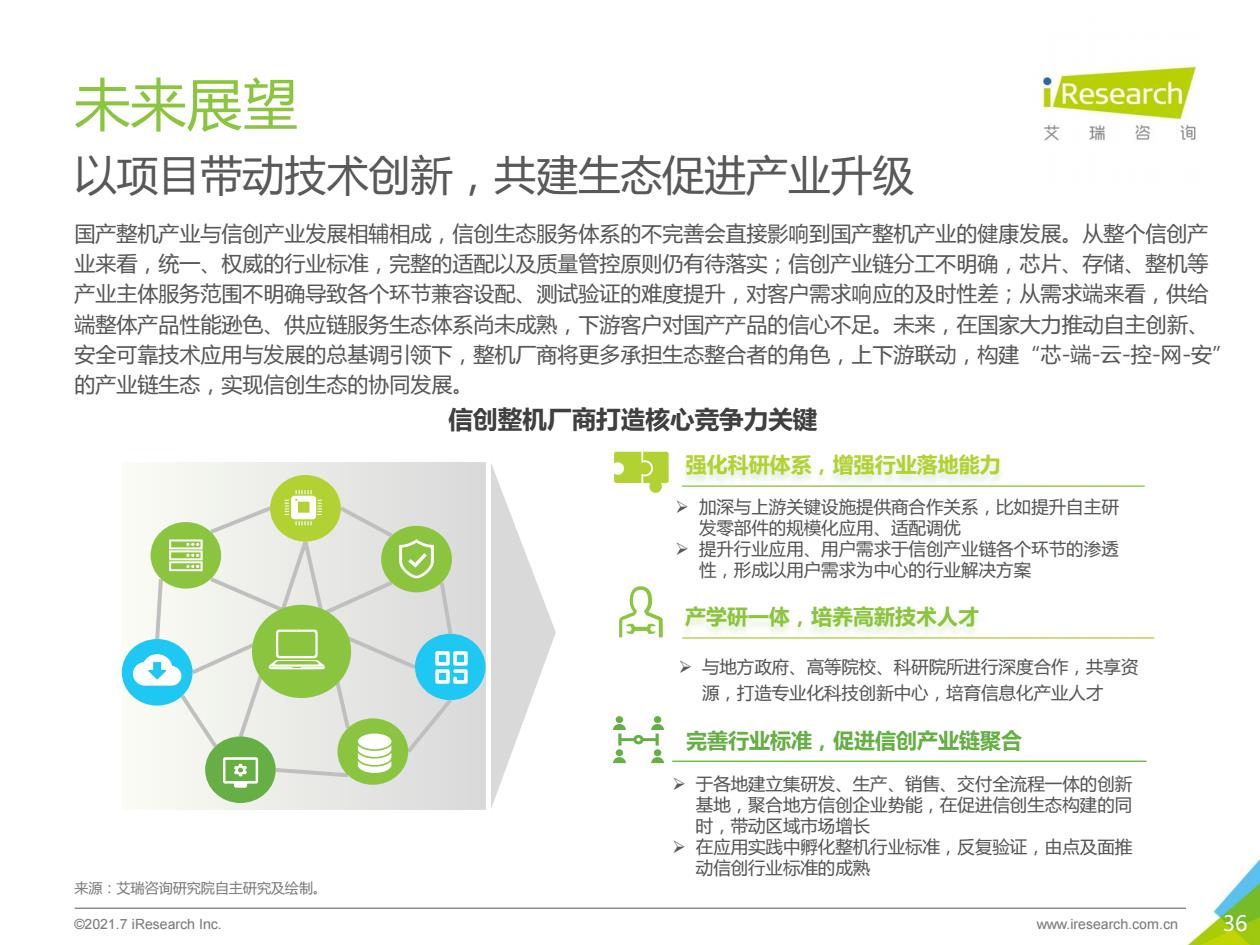 未来展望

iResearch 艾 瑞 咨 询

以项目带动技术创新，共建生态促进产业升级

国产整机产业与信创产业发展相辅相成，信创生态服务体系的不完善会直接影响到国产整机产业的健康发展。从整个信创产业来看，统一、权威的行业标准，完整的适配以及质量管控原则仍有待落实；信创产业链分工不明确，芯片、存储、整机等产业主体服务范围不明确导致各个环节兼容设配、测试验证的难度提升，对客户需求响应的及时性差；从需求端来看，供给端整体产品性能逊色、供应链服务生态体系尚未成熟，下游客户对国产产品的信心不足。未来，在国家大力推动自主创新、安全可靠技术应用与发展的总基调引领下，整机厂商将更多承担生态整合者的角色，上下游联动，构建“芯-端-云-控-网-安”的产业链生态，实现信创生态的协同发展。

信创整机厂商打造核心竞争力关键

强化科研体系，增强行业落地能力

➢ 加深与上游关键设施提供商合作关系，比如提升自主研发零部件的规模化应用、适配调优
➢ 提升行业应用、用户需求于信创产业链各个环节的渗透性，形成以用户需求为中心的行业解决方案

产学研一体，培养高新技术人才

➢ 与地方政府、高等院校、科研院所进行深度合作，共享资源，打造专业化科技创新中心，培育信息化产业人才

完善行业标准，促进信创产业链聚合

➢ 于各地建立集研发、生产、销售、交付全流程一体的创新基地，聚合地方信创企业势能，在促进信创生态构建的同时，带动区域市场增长
➢ 在应用实践中孵化整机行业标准，反复验证，由点及面推动信创行业标准的成熟

来源：艾瑞咨询研究院自主研究及绘制。

©2021.7 iResearch Inc.

www.iresearch.com.cn

36